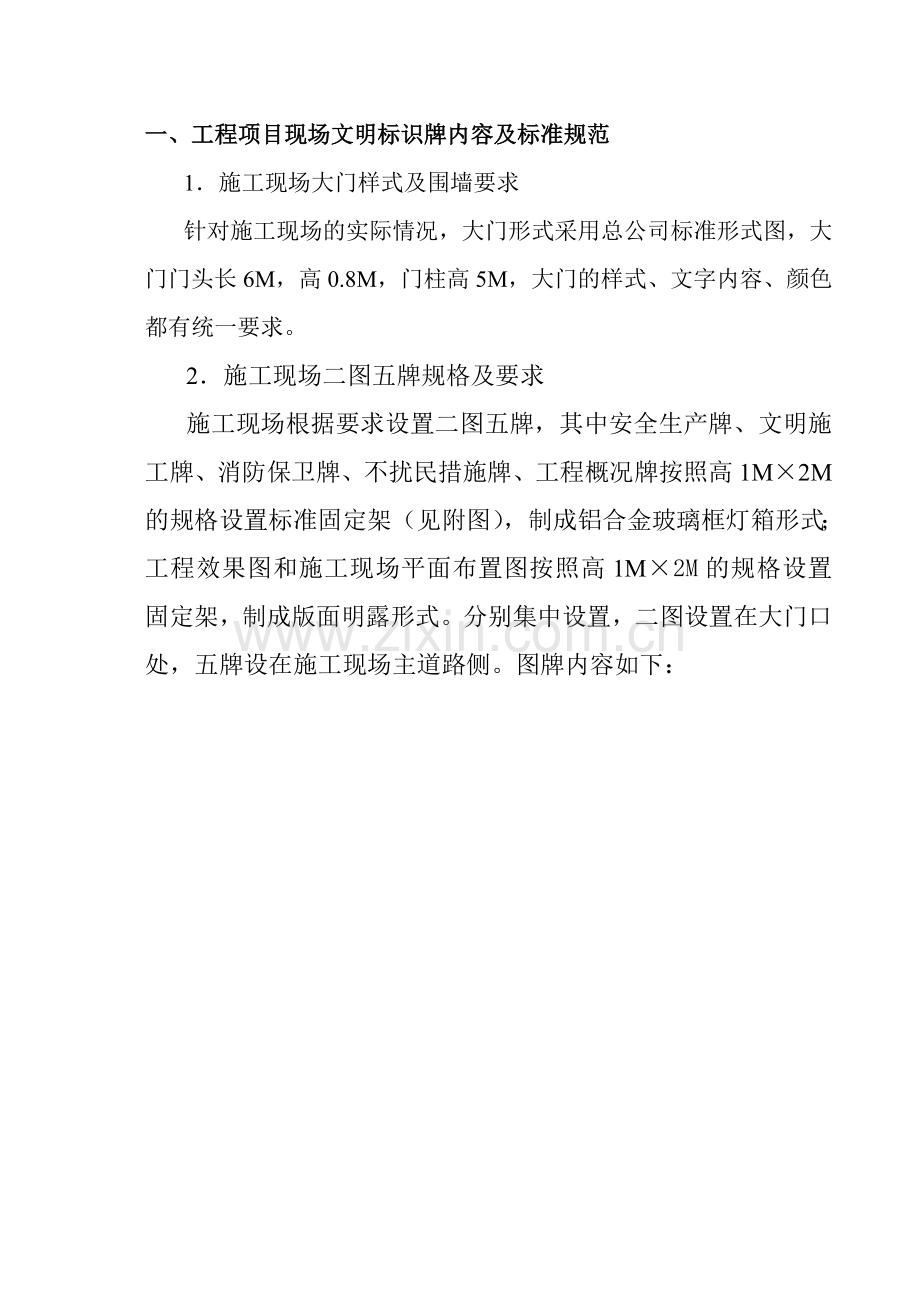 一、工程项目现场文明标识牌内容及标准规范

1．施工现场大门样式及围墙要求

针对施工现场的实际情况，大门形式采用总公司标准形式图，大门门头长 6M，高 0.8M，门柱高 5M，大门的样式、文字内容、颜色都有统一要求。

2．施工现场二图五牌规格及要求

施工现场根据要求设置二图五牌，其中安全生产牌、文明施工牌、消防保卫牌、不扰民措施牌、工程概况牌按照高 1M×2M 的规格设置标准固定架（见附图），制成铝合金玻璃框灯箱形式；工程效果图和施工现场平面布置图按照高 1M×2M 的规格设置固定架，制成版面明露形式。分别集中设置，二图设置在大门口处，五牌设在施工现场主道路侧。图牌内容如下：

www.zixin.com.cn